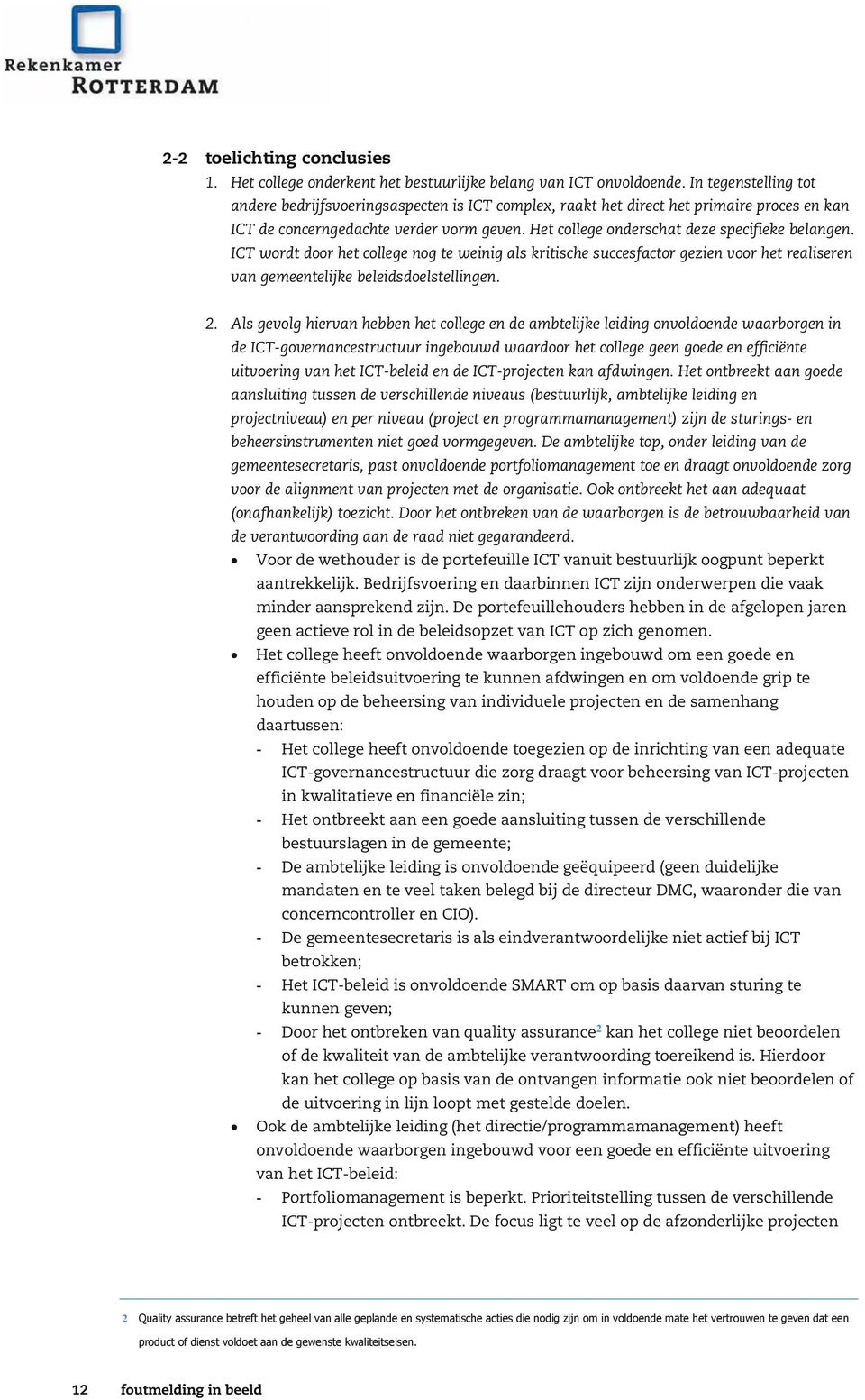 Rekenkamer
ROTTERDAM

2-2 toelichting conclusies

1. Het college onderkent het bestuurlijke belang van ICT onvoldoende. In tegenstelling tot andere bedrijfsvoeringsaspecten is ICT complex, raakt het direct het primaire proces en kan ICT de concerngedachte verder vorm geven. Het college onderschat deze specifieke belangen. ICT wordt door het college nog te weinig als kritische succesfactor gezien voor het realiseren van gemeentelijke beleidsdoelstellingen.

2. Als gevolg hiervan hebben het college en de ambtelijke leiding onvoldoende waarborgen in de ICT-governancestructuur ingebouwd waardoor het college geen goede en efficiënte uitvoering van het ICT-beleid en de ICT-projecten kan afdwingen. Het ontbreekt aan goede aansluiting tussen de verschillende niveaus (bestuurlijk, ambtelijke leiding en projectniveau) en per niveau (project en programmamanagement) zijn de sturings- en beheersinstrumenten niet goed vormgegeven. De ambtelijke top, onder leiding van de gemeentesecretaris, past onvoldoende portfoliomanagement toe en draagt onvoldoende zorg voor de alignment van projecten met de organisatie. Ook ontbreekt het aan adequaat (onafhankelijk) toezicht. Door het ontbreken van de waarborgen is de betrouwbaarheid van de verantwoording aan de raad niet gegarandeerd.

• Voor de wethouder is de portefeuille ICT vanuit bestuurlijk oogpunt beperkt aantrekkelijk. Bedrijfsvoering en daarbinnen ICT zijn onderwerpen die vaak minder aansprekend zijn. De portefeuillehouders hebben in de afgelopen jaren geen actieve rol in de beleidsopzet van ICT op zich genomen.

• Het college heeft onvoldoende waarborgen ingebouwd om een goede en efficiënte beleidsuitvoering te kunnen afdwingen en om voldoende grip te houden op de beheersing van individuele projecten en de samenhang daartussen:
- Het college heeft onvoldoende toegezien op de inrichting van een adequate ICT-governancestructuur die zorg draagt voor beheersing van ICT-projecten in kwalitatieve en financiële zin;
- Het ontbreekt aan een goede aansluiting tussen de verschillende bestuurslagen in de gemeente;
- De ambtelijke leiding is onvoldoende geëquipeerd (geen duidelijke mandaten en te veel taken belegd bij de directeur DMC, waaronder die van concerncontroller en CIO).
- De gemeentesecretaris is als eindverantwoordelijke niet actief bij ICT betrokken;
- Het ICT-beleid is onvoldoende SMART om op basis daarvan sturing te kunnen geven;
- Door het ontbreken van quality assurance$^2$ kan het college niet beoordelen of de kwaliteit van de ambtelijke verantwoording toereikend is. Hierdoor kan het college op basis van de ontvangen informatie ook niet beoordelen of de uitvoering in lijn loopt met gestelde doelen.

• Ook de ambtelijke leiding (het directie/programmamanagement) heeft onvoldoende waarborgen ingebouwd voor een goede en efficiënte uitvoering van het ICT-beleid:
- Portfoliomanagement is beperkt. Prioriteitstelling tussen de verschillende ICT-projecten ontbreekt. De focus ligt te veel op de afzonderlijke projecten

2 Quality assurance betreft het geheel van alle geplande en systematische acties die nodig zijn om in voldoende mate het vertrouwen te geven dat een product of dienst voldoet aan de gewenste kwaliteitseisen.

12 foutmelding in beeld